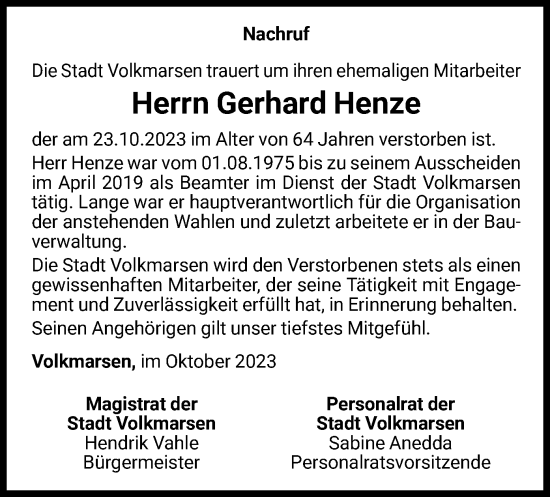 Nachruf

Die Stadt Volkmarsen trauert um ihren ehemaligen Mitarbeiter

Herrn Gerhard Henze

der am 23.10.2023 im Alter von 64 Jahren verstorben ist.

Herr Henze war vom 01.08.1975 bis zu seinem Ausscheiden im April 2019 als Beamter im Dienst der Stadt Volkmarsen tätig. Lange war er hauptverantwortlich für die Organisation der anstehenden Wahlen und zuletzt arbeitete er in der Bauverwaltung.

Die Stadt Volkmarsen wird den Verstorbenen stets als einen gewissenhaften Mitarbeiter, der seine Tätigkeit mit Engagement und Zuverlässigkeit erfüllt hat, in Erinnerung behalten.

Seinen Angehörigen gilt unser tiefstes Mitgefühl.

Volkmarsen, im Oktober 2023

Magistrat der
Stadt Volkmarsen
Hendrik Vahle
Bürgermeister

Personalrat der
Stadt Volkmarsen
Sabine Anedda
Personalratsvorsitzende